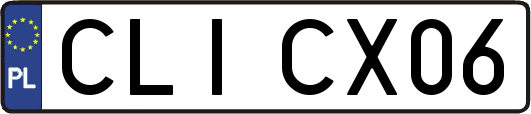 PL

CLI CX06